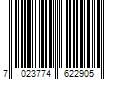 7 023774 622905